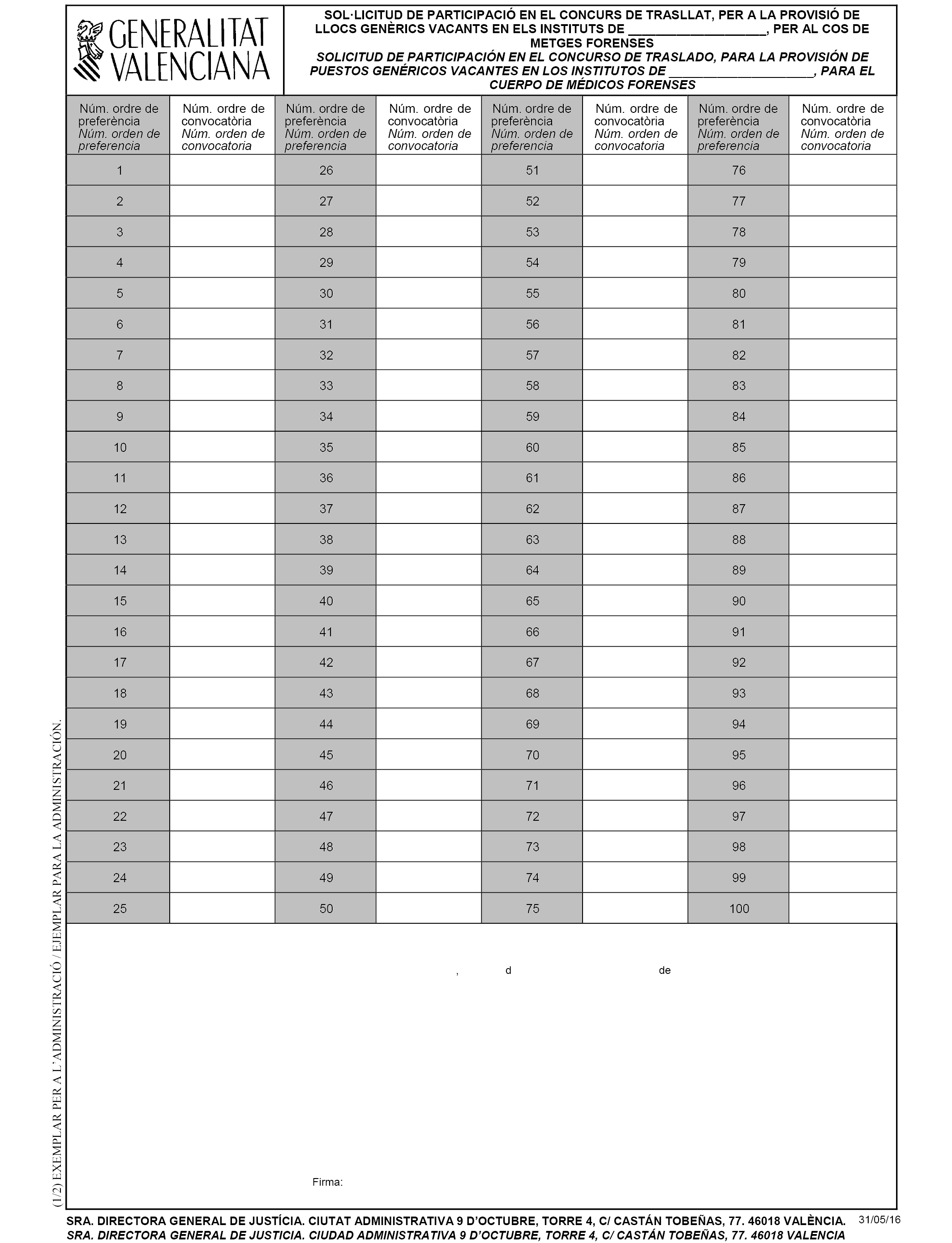 GENERALITAT VALENCIANA

SOL·LICITUD DE PARTICIPACIÓ EN EL CONCURS DE TRASLLAT, PER A LA PROVISIÓ DE LLOCS GENÈRICS VACANTS EN ELS INSTITUTS DE ____________________, PER AL COS DE METGES FORENSES
SOLICITUD DE PARTICIPACIÓN EN EL CONCURSO DE TRASLADO, PARA LA PROVISIÓN DE PUESTOS GENÉRICOS VACANTES EN LOS INSTITUTOS DE ____________________, PARA EL CUERPO DE MÉDICOS FORENSES

| Núm. ordre de preferència Núm. orden de preferencia | Núm. ordre de convocatòria Núm. orden de convocatoria | Núm. ordre de preferència Núm. orden de preferencia | Núm. ordre de convocatòria Núm. orden de convocatoria | Núm. ordre de preferència Núm. orden de preferencia | Núm. ordre de convocatòria Núm. orden de convocatoria | Núm. ordre de preferència Núm. orden de preferencia | Núm. ordre de convocatòria Núm. orden de convocatoria |
|---|---|---|---|---|---|---|---|
| 1 | | 26 | | 51 | | 76 | |
| 2 | | 27 | | 52 | | 77 | |
| 3 | | 28 | | 53 | | 78 | |
| 4 | | 29 | | 54 | | 79 | |
| 5 | | 30 | | 55 | | 80 | |
| 6 | | 31 | | 56 | | 81 | |
| 7 | | 32 | | 57 | | 82 | |
| 8 | | 33 | | 58 | | 83 | |
| 9 | | 34 | | 59 | | 84 | |
| 10 | | 35 | | 60 | | 85 | |
| 11 | | 36 | | 61 | | 86 | |
| 12 | | 37 | | 62 | | 87 | |
| 13 | | 38 | | 63 | | 88 | |
| 14 | | 39 | | 64 | | 89 | |
| 15 | | 40 | | 65 | | 90 | |
| 16 | | 41 | | 66 | | 91 | |
| 17 | | 42 | | 67 | | 92 | |
| 18 | | 43 | | 68 | | 93 | |
| 19 | | 44 | | 69 | | 94 | |
| 20 | | 45 | | 70 | | 95 | |
| 21 | | 46 | | 71 | | 96 | |
| 22 | | 47 | | 72 | | 97 | |
| 23 | | 48 | | 73 | | 98 | |
| 24 | | 49 | | 74 | | 99 | |
| 25 | | 50 | | 75 | | 100 | |

, d de

Firma:

(1/2) EXEMPLAR PER A L'ADMINISTRACIÓ / EJEMPLAR PARA LA ADMINISTRACIÓN.

SRA. DIRECTORA GENERAL DE JUSTÍCIA. CIUTAT ADMINISTRATIVA 9 D'OCTUBRE, TORRE 4, C/ CASTÁN TOBEÑAS, 77. 46018 VALÈNCIA.
SRA. DIRECTORA GENERAL DE JUSTICIA. CIUDAD ADMINISTRATIVA 9 D'OCTUBRE, TORRE 4, C/ CASTÁN TOBEÑAS, 77. 46018 VALENCIA

31/05/16